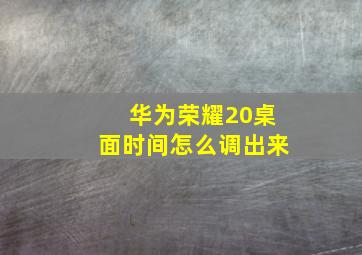 华为荣耀20桌面时间怎么调出来